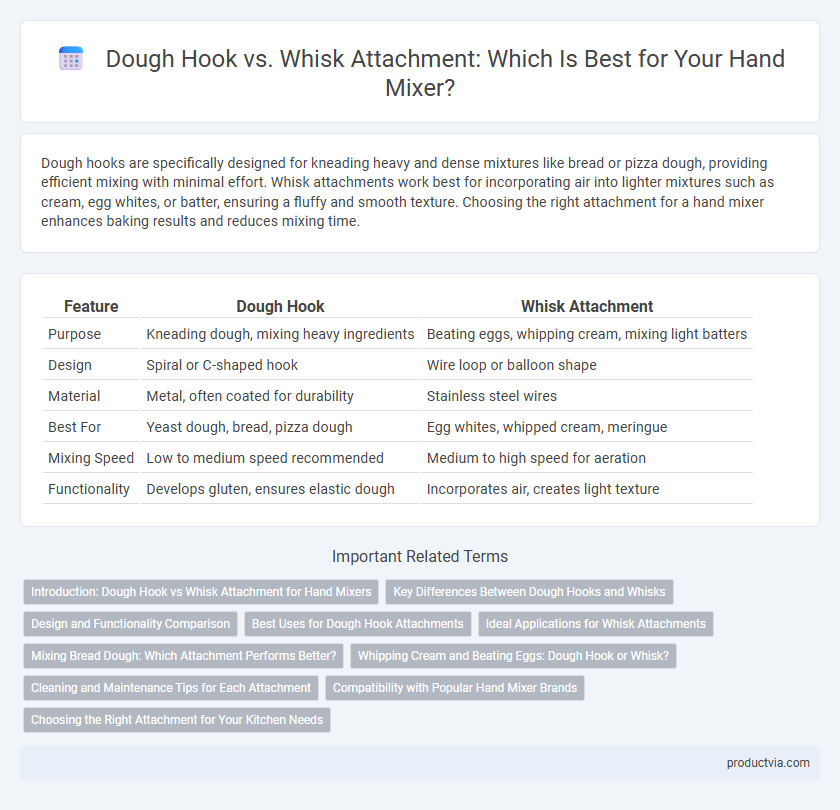 Dough Hook vs. Whisk Attachment: Which Is Best for Your Hand Mixer?

Dough hooks are specifically designed for kneading heavy and dense mixtures like bread or pizza dough, providing efficient mixing with minimal effort. Whisk attachments work best for incorporating air into lighter mixtures such as cream, egg whites, or batter, ensuring a fluffy and smooth texture. Choosing the right attachment for a hand mixer enhances baking results and reduces mixing time.

| Feature | Dough Hook | Whisk Attachment |
|---|---|---|
| Purpose | Kneading dough, mixing heavy ingredients | Beating eggs, whipping cream, mixing light batters |
| Design | Spiral or C-shaped hook | Wire loop or balloon shape |
| Material | Metal, often coated for durability | Stainless steel wires |
| Best For | Yeast dough, bread, pizza dough | Egg whites, whipped cream, meringue |
| Mixing Speed | Low to medium speed recommended | Medium to high speed for aeration |
| Functionality | Develops gluten, ensures elastic dough | Incorporates air, creates light texture |

Important Related Terms

Introduction: Dough Hook vs Whisk Attachment for Hand Mixers
Key Differences Between Dough Hooks and Whisks
Design and Functionality Comparison
Best Uses for Dough Hook Attachments
Ideal Applications for Whisk Attachments
Mixing Bread Dough: Which Attachment Performs Better?
Whipping Cream and Beating Eggs: Dough Hook or Whisk?
Cleaning and Maintenance Tips for Each Attachment
Compatibility with Popular Hand Mixer Brands
Choosing the Right Attachment for Your Kitchen Needs

productvia.com